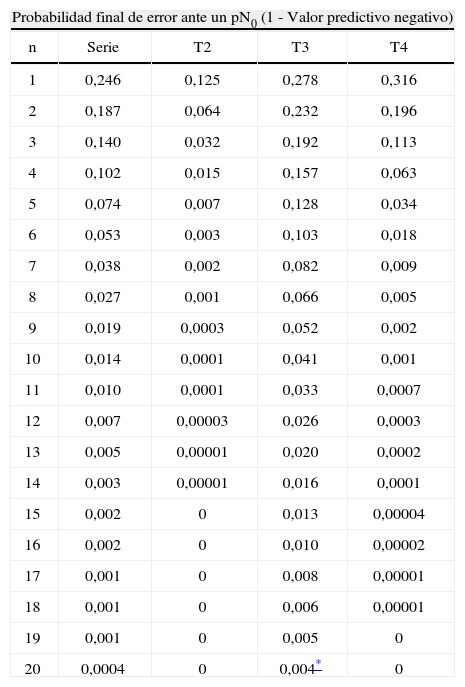 Probabilidad final de error ante un $pN_0$ (1 - Valor predictivo negativo)

| n | Serie | T2 | T3 | T4 |
|---|---|---|---|---|
| 1 | 0,246 | 0,125 | 0,278 | 0,316 |
| 2 | 0,187 | 0,064 | 0,232 | 0,196 |
| 3 | 0,140 | 0,032 | 0,192 | 0,113 |
| 4 | 0,102 | 0,015 | 0,157 | 0,063 |
| 5 | 0,074 | 0,007 | 0,128 | 0,034 |
| 6 | 0,053 | 0,003 | 0,103 | 0,018 |
| 7 | 0,038 | 0,002 | 0,082 | 0,009 |
| 8 | 0,027 | 0,001 | 0,066 | 0,005 |
| 9 | 0,019 | 0,0003 | 0,052 | 0,002 |
| 10 | 0,014 | 0,0001 | 0,041 | 0,001 |
| 11 | 0,010 | 0,0001 | 0,033 | 0,0007 |
| 12 | 0,007 | 0,00003 | 0,026 | 0,0003 |
| 13 | 0,005 | 0,00001 | 0,020 | 0,0002 |
| 14 | 0,003 | 0,00001 | 0,016 | 0,0001 |
| 15 | 0,002 | 0 | 0,013 | 0,00004 |
| 16 | 0,002 | 0 | 0,010 | 0,00002 |
| 17 | 0,001 | 0 | 0,008 | 0,00001 |
| 18 | 0,001 | 0 | 0,006 | 0,00001 |
| 19 | 0,001 | 0 | 0,005 | 0 |
| 20 | 0,0004 | 0 | 0,004* | 0 |